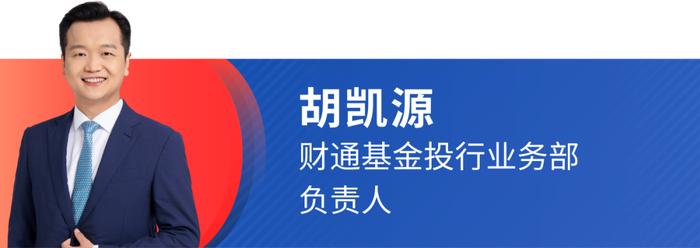 胡凯源

财通基金投行业务部
负责人